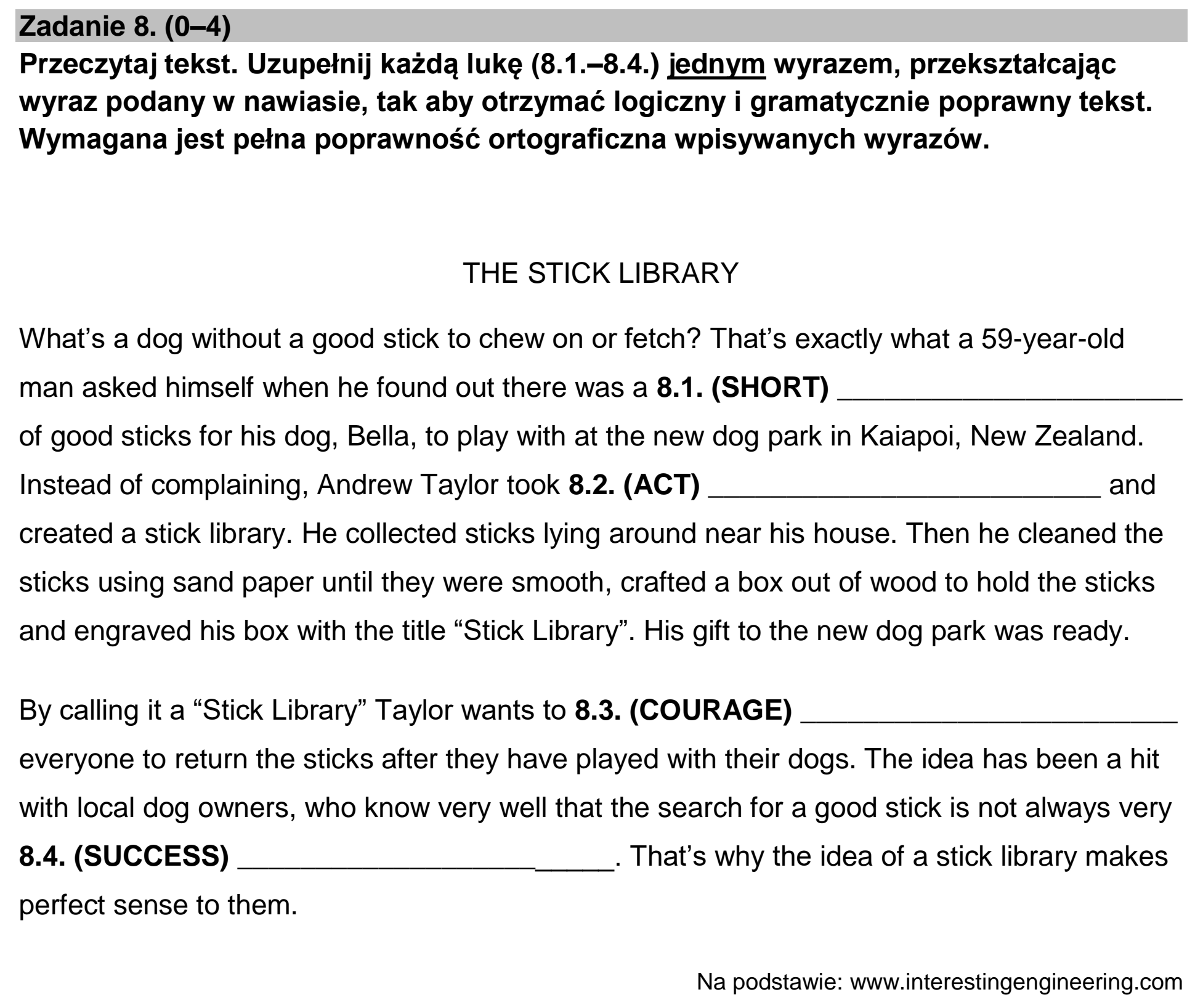 Zadanie 8. (0–4)

Przeczytaj tekst. Uzupełnij każdą lukę (8.1.–8.4.) jednym wyrazem, przekształcając wyraz podany w nawiasie, tak aby otrzymać logiczny i gramatycznie poprawny tekst. Wymagana jest pełna poprawność ortograficzna wpisywanych wyrazów.

THE STICK LIBRARY

What's a dog without a good stick to chew on or fetch? That's exactly what a 59-year-old man asked himself when he found out there was a 8.1. (SHORT) ____ of good sticks for his dog, Bella, to play with at the new dog park in Kaiapoi, New Zealand. Instead of complaining, Andrew Taylor took 8.2. (ACT) ____ and created a stick library. He collected sticks lying around near his house. Then he cleaned the sticks using sand paper until they were smooth, crafted a box out of wood to hold the sticks and engraved his box with the title "Stick Library". His gift to the new dog park was ready.

By calling it a "Stick Library" Taylor wants to 8.3. (COURAGE) ____ everyone to return the sticks after they have played with their dogs. The idea has been a hit with local dog owners, who know very well that the search for a good stick is not always very 8.4. (SUCCESS) ____. That's why the idea of a stick library makes perfect sense to them.

Na podstawie: www.interestingengineering.com